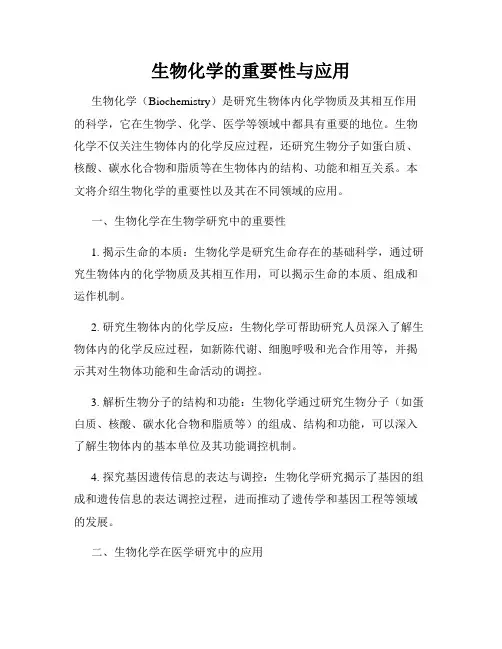 生物化学的重要性与应用

生物化学（Biochemistry）是研究生物体内化学物质及其相互作用的科学，它在生物学、化学、医学等领域中都具有重要的地位。生物化学不仅关注生物体内的化学反应过程，还研究生物分子如蛋白质、核酸、碳水化合物和脂质等在生物体内的结构、功能和相互关系。本文将介绍生物化学的重要性以及其在不同领域的应用。

一、生物化学在生物学研究中的重要性

1. 揭示生命的本质：生物化学是研究生命存在的基础科学，通过研究生物体内的化学物质及其相互作用，可以揭示生命的本质、组成和运作机制。

2. 研究生物体内的化学反应：生物化学可帮助研究人员深入了解生物体内的化学反应过程，如新陈代谢、细胞呼吸和光合作用等，并揭示其对生物体功能和生命活动的调控。

3. 解析生物分子的结构和功能：生物化学通过研究生物分子（如蛋白质、核酸、碳水化合物和脂质等）的组成、结构和功能，可以深入了解生物体内的基本单位及其功能调控机制。

4. 探究基因遗传信息的表达与调控：生物化学研究揭示了基因的组成和遗传信息的表达调控过程，进而推动了遗传学和基因工程等领域的发展。

二、生物化学在医学研究中的应用